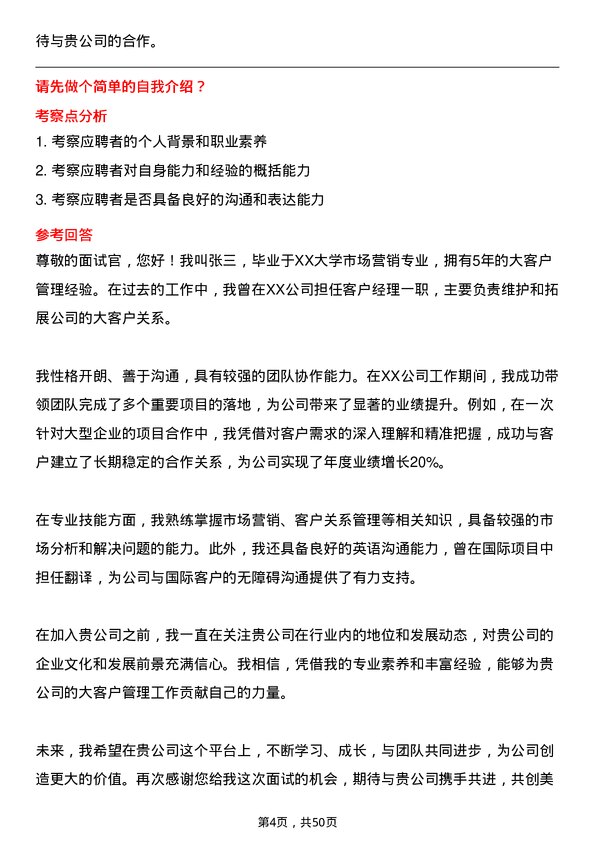 待与贵公司的合作。

请先做个简单的自我介绍？

考察点分析

1. 考察应聘者的个人背景和职业素养

2. 考察应聘者对自身能力和经验的概括能力

3. 考察应聘者是否具备良好的沟通和表达能力

参考回答

尊敬的面试官，您好！我叫张三，毕业于XX大学市场营销专业，拥有5年的大客户管理经验。在过去的工作中，我曾在XX公司担任客户经理一职，主要负责维护和拓展公司的大客户关系。

我性格开朗、善于沟通，具有较强的团队协作能力。在XX公司工作期间，我成功带领团队完成了多个重要项目的落地，为公司带来了显著的业绩提升。例如，在一次针对大型企业的项目合作中，我凭借对客户需求的深入理解和精准把握，成功与客户建立了长期稳定的合作关系，为公司实现了年度业绩增长20%。

在专业技能方面，我熟练掌握市场营销、客户关系管理等相关知识，具备较强的市场分析和解决问题的能力。此外，我还具备良好的英语沟通能力，曾在国际项目中担任翻译，为公司与国际客户的无障碍沟通提供了有力支持。

在加入贵公司之前，我一直在关注贵公司在行业内的地位和发展动态，对贵公司的企业文化和发展前景充满信心。我相信，凭借我的专业素养和丰富经验，能够为贵公司的大客户管理工作贡献自己的力量。

未来，我希望在贵公司这个平台上，不断学习、成长，与团队共同进步，为公司创造更大的价值。再次感谢您给我这次面试的机会，期待与贵公司携手共进，共创美

第4页，共50页